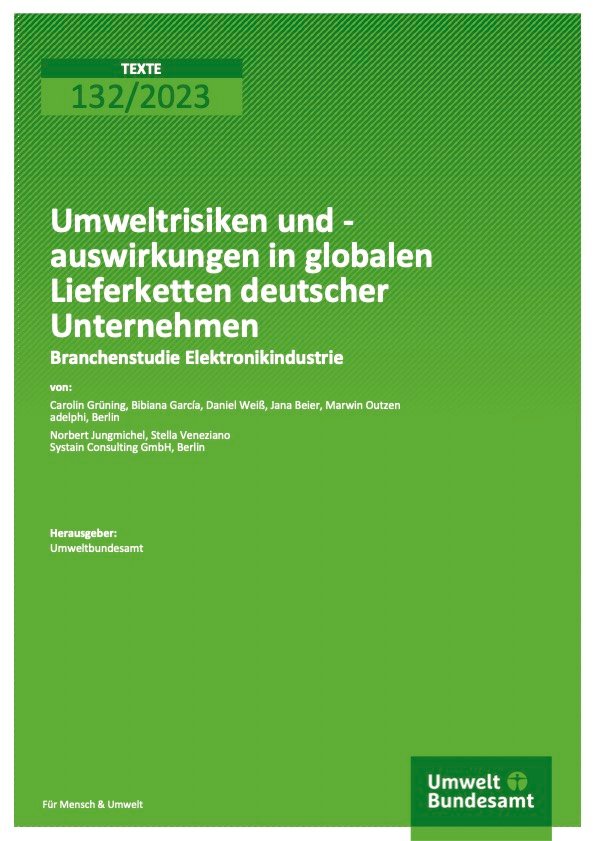 TEXTE
132/2023

Umweltrisiken und -auswirkungen in globalen Lieferketten deutscher Unternehmen
Branchenstudie Elektronikindustrie

von:
Carolin Grüning, Bibiana García, Daniel Weiß, Jana Beier, Marwin Outzen
adelphi, Berlin
Norbert Jungmichel, Stella Veneziano
Systain Consulting GmbH, Berlin

Herausgeber:
Umweltbundesamt

Für Mensch & Umwelt

Umwelt Bundesamt